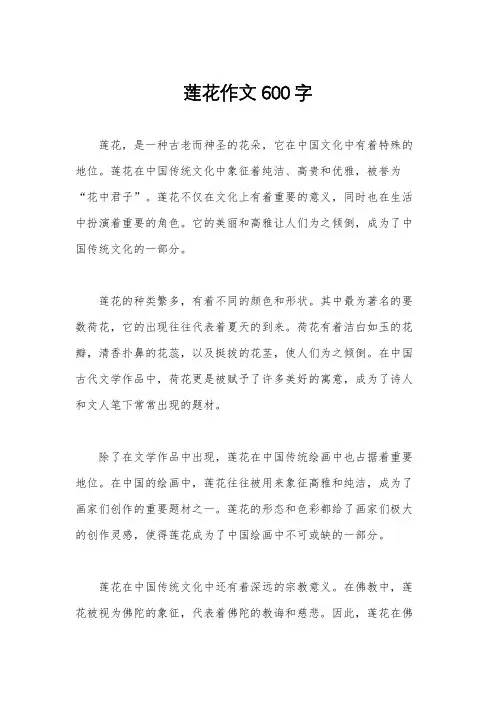 莲花作文600字

莲花，是一种古老而神圣的花朵，它在中国文化中有着特殊的地位。莲花在中国传统文化中象征着纯洁、高贵和优雅，被誉为“花中君子”。莲花不仅在文化上有着重要的意义，同时也在生活中扮演着重要的角色。它的美丽和高雅让人们为之倾倒，成为了中国传统文化的一部分。

莲花的种类繁多，有着不同的颜色和形状。其中最为著名的要数荷花，它的出现往往代表着夏天的到来。荷花有着洁白如玉的花瓣，清香扑鼻的花蕊，以及挺拔的花茎，使人们为之倾倒。在中国古代文学作品中，荷花更是被赋予了许多美好的寓意，成为了诗人和文人笔下常常出现的题材。

除了在文学作品中出现，莲花在中国传统绘画中也占据着重要地位。在中国的绘画中，莲花往往被用来象征高雅和纯洁，成为了画家们创作的重要题材之一。莲花的形态和色彩都给了画家们极大的创作灵感，使得莲花成为了中国绘画中不可或缺的一部分。

莲花在中国传统文化中还有着深远的宗教意义。在佛教中，莲花被视为佛陀的象征，代表着佛陀的教诲和慈悲。因此，莲花在佛